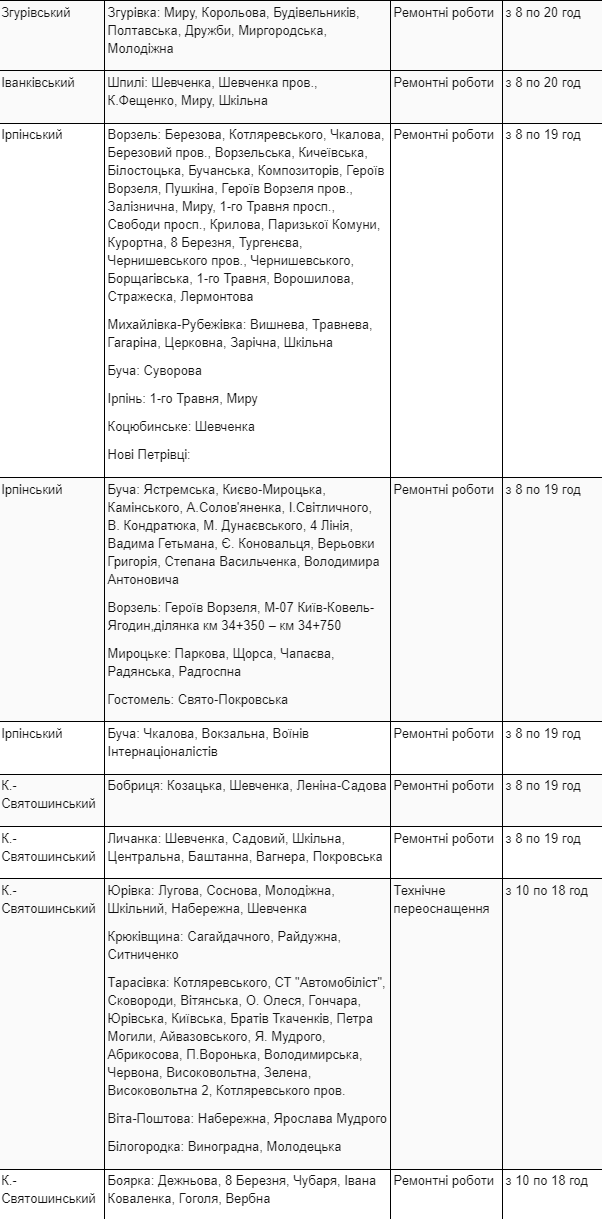 | Згурівський | Згурівка: Миру, Корольова, Будівельників, Полтавська, Дружби, Миргородська, Молодіжна | Ремонтні роботи | з 8 по 20 год |
|---|---|---|---|
| Іванківський | Шпилі: Шевченка, Шевченка пров., К.Фещенко, Миру, Шкільна | Ремонтні роботи | з 8 по 20 год |
| Ірпінський | Ворзель: Березова, Котляревського, Чкалова, Березовий пров., Ворзельська, Кичеївська, Білостоцька, Бучанська, Композиторів, Героїв Ворзеля, Пушкіна, Героїв Ворзеля пров., Залізнична, Миру, 1-го Травня просп., Свободи просп., Крилова, Паризької Комуни, Курортна, 8 Березня, Тургенєва, Чернишевського пров., Чернишевського, Борщагівська, 1-го Травня, Ворошилова, Стражеска, Лермонтова<br><br>Михайлівка-Рубежівка: Вишнева, Травнева, Гагаріна, Церковна, Зарічна, Шкільна<br><br>Буча: Суворова<br><br>Ірпінь: 1-го Травня, Миру<br><br>Коцюбинське: Шевченка<br><br>Нові Петрівці: | Ремонтні роботи | з 8 по 19 год |
| Ірпінський | Буча: Ястремська, Києво-Мироцька, Камінського, А.Солов'яненка, І.Світличного, В. Кондратюка, М. Дунаєвського, 4 Лінія, Вадима Гетьмана, Є. Коновальця, Верьовки Григорія, Степана Васильченка, Володимира Антоновича<br><br>Ворзель: Героїв Ворзеля, М-07 Київ-Ковель-Ягодин,ділянка км 34+350 – км 34+750<br><br>Мироцьке: Паркова, Щорса, Чапаєва, Радянська, Радгоспна<br><br>Гостомель: Свято-Покровська | Ремонтні роботи | з 8 по 19 год |
| Ірпінський | Буча: Чкалова, Вокзальна, Воїнів Інтернаціоналістів | Ремонтні роботи | з 8 по 19 год |
| К.-Святошинський | Бобриця: Козацька, Шевченка, Леніна-Садова | Ремонтні роботи | з 8 по 19 год |
| К.-Святошинський | Личанка: Шевченка, Садовий, Шкільна, Центральна, Баштанна, Вагнера, Покровська | Ремонтні роботи | з 8 по 19 год |
| К.-Святошинський | Юрівка: Лугова, Соснова, Молодіжна, Шкільний, Набережна, Шевченка<br><br>Крюківщина: Сагайдачного, Райдужна, Ситниченко<br><br>Тарасівка: Котляревського, СТ "Автомобіліст", Сковороди, Вітянська, О. Олеся, Гончара, Юрівська, Київська, Братів Ткаченків, Петра Могили, Айвазовського, Я. Мудрого, Абрикосова, П.Воронька, Володимирська, Червона, Високовольтна, Зелена, Високовольтна 2, Котляревського пров.<br><br>Віта-Поштова: Набережна, Ярослава Мудрого<br><br>Білогородка: Виноградна, Молодецька | Технічне переоснащення | з 10 по 18 год |
| К.-Святошинський | Боярка: Дежньова, 8 Березня, Чубаря, Івана Коваленка, Гоголя, Вербна | Ремонтні роботи | з 10 по 18 год |